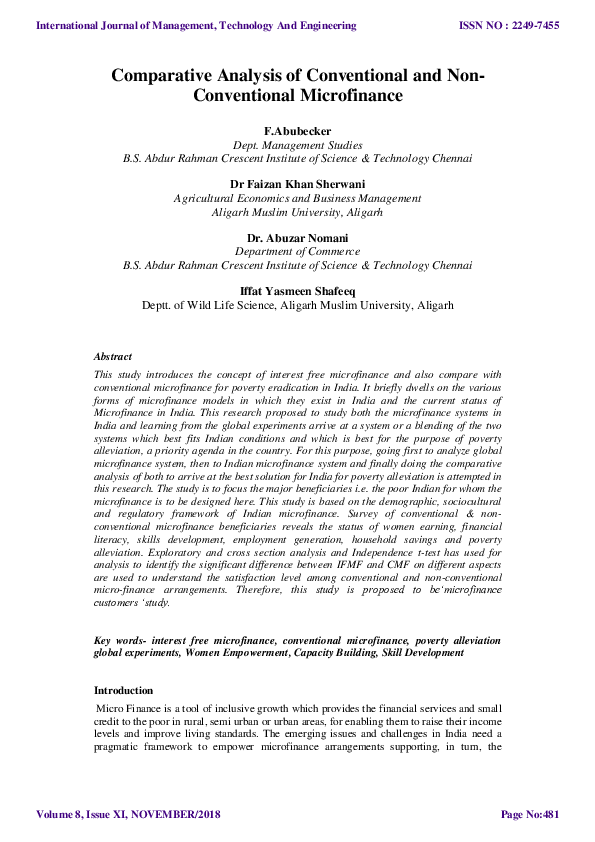 International Journal of Management, Technology And Engineering

ISSN NO : 2249-7455

Comparative Analysis of Conventional and Non-Conventional Microfinance

F.Abubecker
Dept. Management Studies
B.S. Abdur Rahman Crescent Institute of Science & Technology Chennai

Dr Faizan Khan Sherwani
Agricultural Economics and Business Management
Aligarh Muslim University, Aligarh

Dr. Abuzar Nomani
Department of Commerce
B.S. Abdur Rahman Crescent Institute of Science & Technology Chennai

Iffat Yasmeen Shafeeq
Deptt. of Wild Life Science, Aligarh Muslim University, Aligarh

Abstract
This study introduces the concept of interest free microfinance and also compare with conventional microfinance for poverty eradication in India. It briefly dwells on the various forms of microfinance models in which they exist in India and the current status of Microfinance in India. This research proposed to study both the microfinance systems in India and learning from the global experiments arrive at a system or a blending of the two systems which best fits Indian conditions and which is best for the purpose of poverty alleviation, a priority agenda in the country. For this purpose, going first to analyze global microfinance system, then to Indian microfinance system and finally doing the comparative analysis of both to arrive at the best solution for India for poverty alleviation is attempted in this research. The study is to focus the major beneficiaries i.e. the poor Indian for whom the microfinance is to be designed here. This study is based on the demographic, sociocultural and regulatory framework of Indian microfinance. Survey of conventional & non-conventional microfinance beneficiaries reveals the status of women earning, financial literacy, skills development, employment generation, household savings and poverty alleviation. Exploratory and cross section analysis and Independence t-test has used for analysis to identify the significant difference between IFMF and CMF on different aspects are used to understand the satisfaction level among conventional and non-conventional micro-finance arrangements. Therefore, this study is proposed to be'microfinance customers 'study.

Key words- interest free microfinance, conventional microfinance, poverty alleviation global experiments, Women Empowerment, Capacity Building, Skill Development

Introduction
Micro Finance is a tool of inclusive growth which provides the financial services and small credit to the poor in rural, semi urban or urban areas, for enabling them to raise their income levels and improve living standards. The emerging issues and challenges in India need a pragmatic framework to empower microfinance arrangements supporting, in turn, the

Volume 8, Issue XI, NOVEMBER/2018

Page No:481